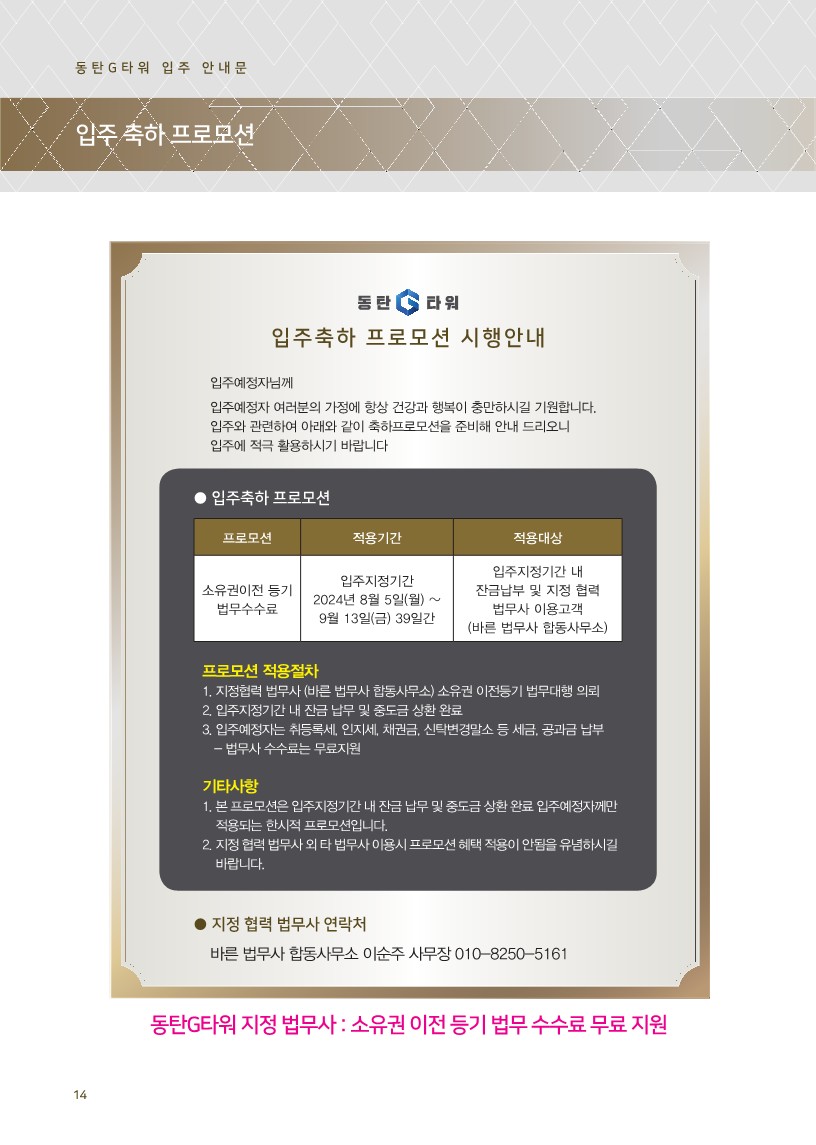 동탄G타워 입주 안내문

입주 축하 프로모션

동탄 G 타워

입주축하 프로모션 시행안내

입주예정자님께

입주예정자 여러분의 가정에 항상 건강과 행복이 충만하시길 기원합니다.
입주와 관련하여 아래와 같이 축하프로모션을 준비해 안내 드리오니
입주에 적극 활용하시기 바랍니다

● 입주축하 프로모션

| 프로모션 | 적용기간 | 적용대상 |
|---|---|---|
| 소유권이전 등기 법무수수료 | 입주지정기간 2024년 8월 5일(월) ~ 9월 13일(금) 39일간 | 입주지정기간 내 잔금납부 및 지정 협력 법무사 이용고객 (바른 법무사 합동사무소) |

프로모션 적용절차
1. 지정협력 법무사 (바른 법무사 합동사무소) 소유권 이전등기 법무대행 의뢰
2. 입주지정기간 내 잔금 납무 및 중도금 상환 완료
3. 입주예정자는 취등록세, 인지세, 채권금, 신탁변경말소 등 세금, 공과금 납부 – 법무사 수수료는 무료지원

기타사항
1. 본 프로모션은 입주지정기간 내 잔금 납무 및 중도금 상환 완료 입주예정자께만 적용되는 한시적 프로모션입니다.
2. 지정 협력 법무사 외 타 법무사 이용시 프로모션 혜택 적용이 안됨을 유념하시길 바랍니다.

● 지정 협력 법무사 연락처
바른 법무사 합동사무소 이순주 사무장 010–8250–5161

동탄G타워 지정 법무사 : 소유권 이전 등기 법무 수수료 무료 지원

14